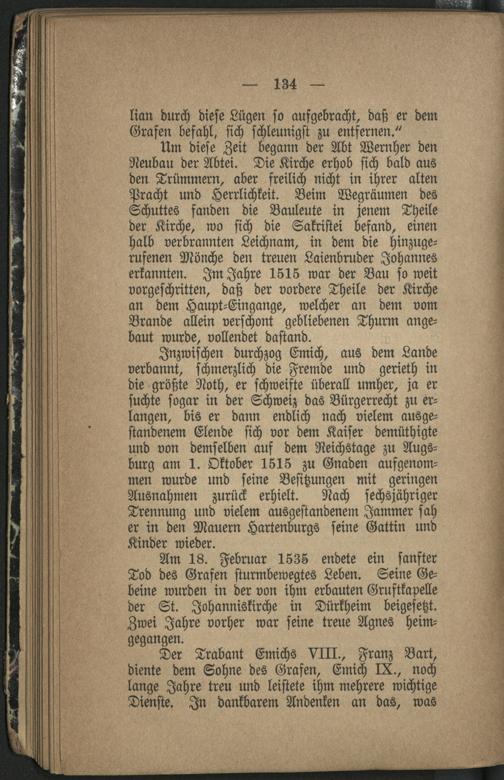 — 134 —

lian durch diese Lügen so aufgebracht, daß er dem Grafen befahl, sich schleunigst zu entfernen."

Um diese Zeit begann der Abt Wernher den Neubau der Abtei. Die Kirche erhob sich bald aus den Trümmern, aber freilich nicht in ihrer alten Pracht und Herrlichkeit. Beim Wegräumen des Schuttes fanden die Bauleute in jenem Theile der Kirche, wo sich die Sakristei befand, einen halb verbrannten Leichnam, in dem die hinzugerufenen Mönche den treuen Laienbruder Johannes erkannten. Im Jahre 1515 war der Bau so weit vorgeschritten, daß der vordere Theile der Kirche an dem Haupt-Eingange, welcher an dem vom Brande allein verschont gebliebenen Thurm angebaut wurde, vollendet dastand.

Inzwischen durchzog Emich, aus dem Lande verbannt, schmerzlich die Fremde und gerieth in die größte Noth, er schweifte überall umher, ja er suchte sogar in der Schweiz das Bürgerrecht zu erlangen, bis er dann endlich nach vielem ausgestandenem Elende sich vor dem Kaiser demüthigte und von demselben auf dem Reichstage zu Augsburg am 1. Oktober 1515 zu Gnaden aufgenommen wurde und seine Besitzungen mit geringen Ausnahmen zurück erhielt. Nach sechsjähriger Trennung und vielem ausgestandenem Jammer sah er in den Mauern Hartenburgs seine Gattin und Kinder wieder.

Am 18. Februar 1535 endete ein sanfter Tod des Grafen sturmbewegtes Leben. Seine Gebeine wurden in der von ihm erbauten Gruftkapelle der St. Johanniskirche in Dürkheim beigesetzt. Zwei Jahre vorher war seine treue Agnes heimgegangen.

Der Trabant Emichs VIII., Franz Bart, diente dem Sohne des Grafen, Emich IX., noch lange Jahre treu und leistete ihm mehrere wichtige Dienste. In dankbarem Andenken an das, was